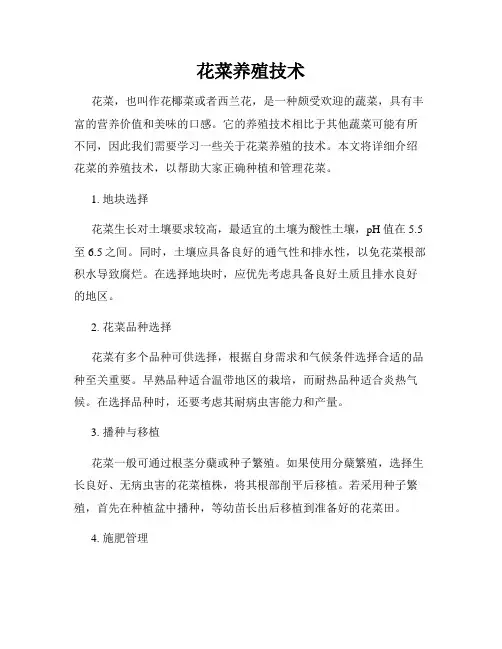 花菜养殖技术

花菜，也叫作花椰菜或者西兰花，是一种颇受欢迎的蔬菜，具有丰富的营养价值和美味的口感。它的养殖技术相比于其他蔬菜可能有所不同，因此我们需要学习一些关于花菜养殖的技术。本文将详细介绍花菜的养殖技术，以帮助大家正确种植和管理花菜。

1. 地块选择

花菜生长对土壤要求较高，最适宜的土壤为酸性土壤，pH 值在 5.5 至 6.5 之间。同时，土壤应具备良好的通气性和排水性，以免花菜根部积水导致腐烂。在选择地块时，应优先考虑具备良好土质且排水良好的地区。

2. 花菜品种选择

花菜有多个品种可供选择，根据自身需求和气候条件选择合适的品种至关重要。早熟品种适合温带地区的栽培，而耐热品种适合炎热气候。在选择品种时，还要考虑其耐病虫害能力和产量。

3. 播种与移植

花菜一般可通过根茎分蘖或种子繁殖。如果使用分蘖繁殖，选择生长良好、无病虫害的花菜植株，将其根部削平后移植。若采用种子繁殖，首先在种植盆中播种，等幼苗长出后移植到准备好的花菜田。

4. 施肥管理